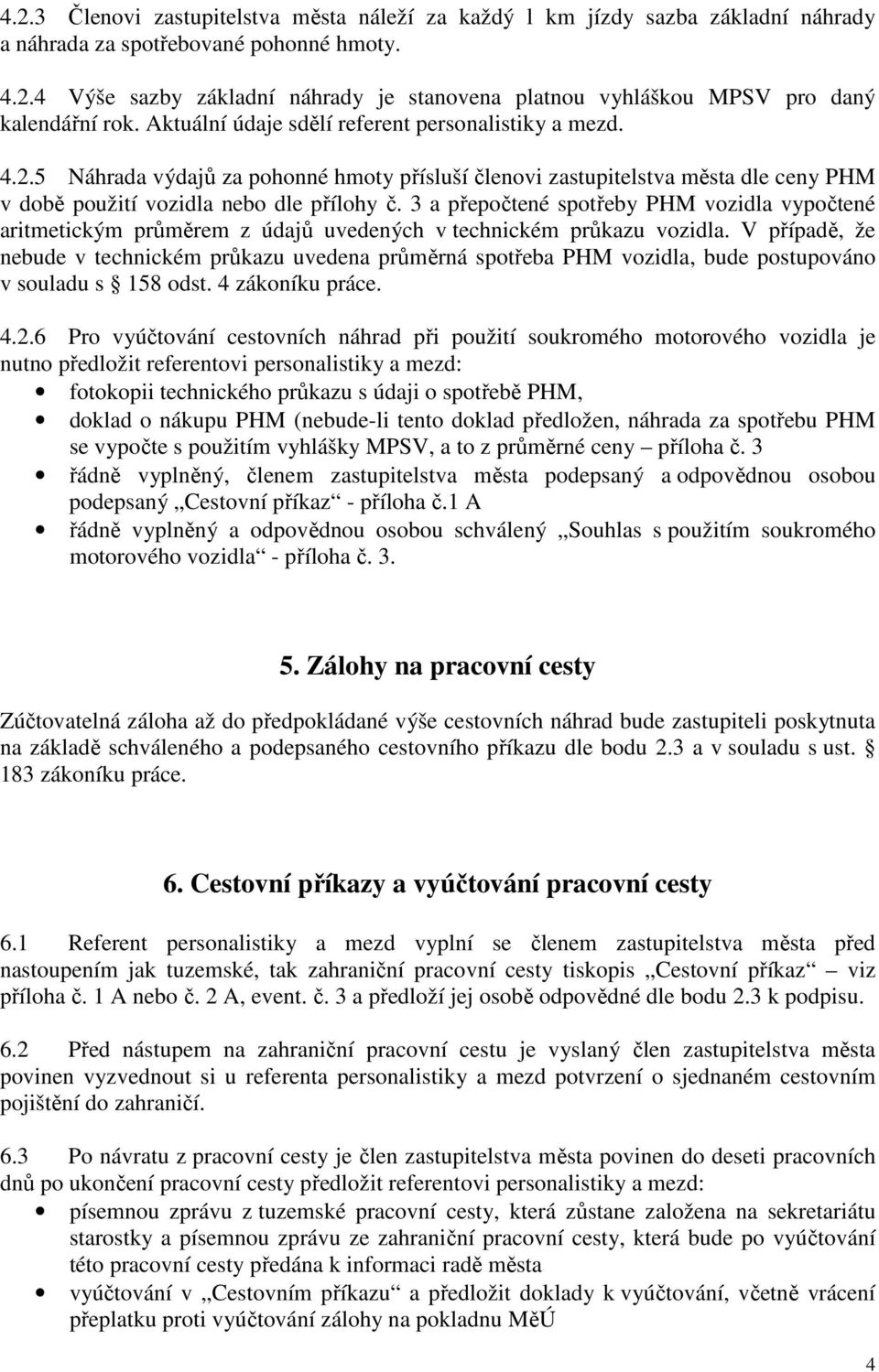 4.2.3 Členovi zastupitelstva města náleží za každý 1 km jízdy sazba základní náhrady a náhrada za spotřebované pohonné hmoty.

4.2.4 Výše sazby základní náhrady je stanovena platnou vyhláškou MPSV pro daný kalendářní rok. Aktuální údaje sdělí referent personalistiky a mezd.

4.2.5 Náhrada výdajů za pohonné hmoty přísluší členovi zastupitelstva města dle ceny PHM v době použití vozidla nebo dle přílohy č. 3 a přepočtené spotřeby PHM vozidla vypočtené aritmetickým průměrem z údajů uvedených v technickém průkazu vozidla. V případě, že nebude v technickém průkazu uvedena průměrná spotřeba PHM vozidla, bude postupováno v souladu s § 158 odst. 4 zákoníku práce.

4.2.6 Pro vyúčtování cestovních náhrad při použití soukromého motorového vozidla je nutno předložit referentovi personalistiky a mezd:
• fotokopii technického průkazu s údaji o spotřebě PHM,
• doklad o nákupu PHM (nebude-li tento doklad předložen, náhrada za spotřebu PHM se vypočte s použitím vyhlášky MPSV, a to z průměrné ceny – příloha č. 3
• řádně vyplněný, členem zastupitelstva města podepsaný a odpovědnou osobou podepsaný „Cestovní příkaz“ - příloha č.1 A
• řádně vyplněný a odpovědnou osobou schválený „Souhlas s použitím soukromého motorového vozidla“ - příloha č. 3.

5. Zálohy na pracovní cesty

Zúčtovatelná záloha až do předpokládané výše cestovních náhrad bude zastupiteli poskytnuta na základě schváleného a podepsaného cestovního příkazu dle bodu 2.3 a v souladu s ust. § 183 zákoníku práce.

6. Cestovní příkazy a vyúčtování pracovní cesty

6.1 Referent personalistiky a mezd vyplní se členem zastupitelstva města před nastoupením jak tuzemské, tak zahraniční pracovní cesty tiskopis „Cestovní příkaz“ – viz příloha č. 1 A nebo č. 2 A, event. č. 3 a předloží jej osobě odpovědné dle bodu 2.3 k podpisu.

6.2 Před nástupem na zahraniční pracovní cestu je vyslaný člen zastupitelstva města povinen vyzvednout si u referenta personalistiky a mezd potvrzení o sjednaném cestovním pojištění do zahraničí.

6.3 Po návratu z pracovní cesty je člen zastupitelstva města povinen do deseti pracovních dnů po ukončení pracovní cesty předložit referentovi personalistiky a mezd:
• písemnou zprávu z tuzemské pracovní cesty, která zůstane založena na sekretariátu starostky a písemnou zprávu ze zahraniční pracovní cesty, která bude po vyúčtování této pracovní cesty předána k informaci radě města
• vyúčtování v „Cestovním příkazu“ a předložit doklady k vyúčtování, včetně vrácení přeplatku proti vyúčtování zálohy na pokladnu MěÚ

4